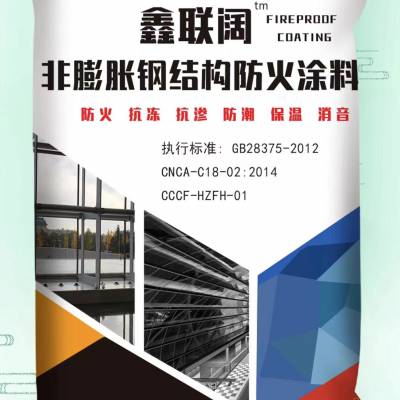 鑫联阔 tm FIREPROOF COATING

非膨胀钢结构防火涂料

防火 抗冻 抗渗 防潮 保温 消音

执行标准: GB28375-2012
CNCA-C18-02:2014
CCCF-HZFH-01